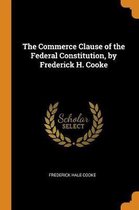 The Commerce Clause of the Federal Constitution, by Frederick H. Cooke

Scholar SELECT

FREDERICK HALE COOKE